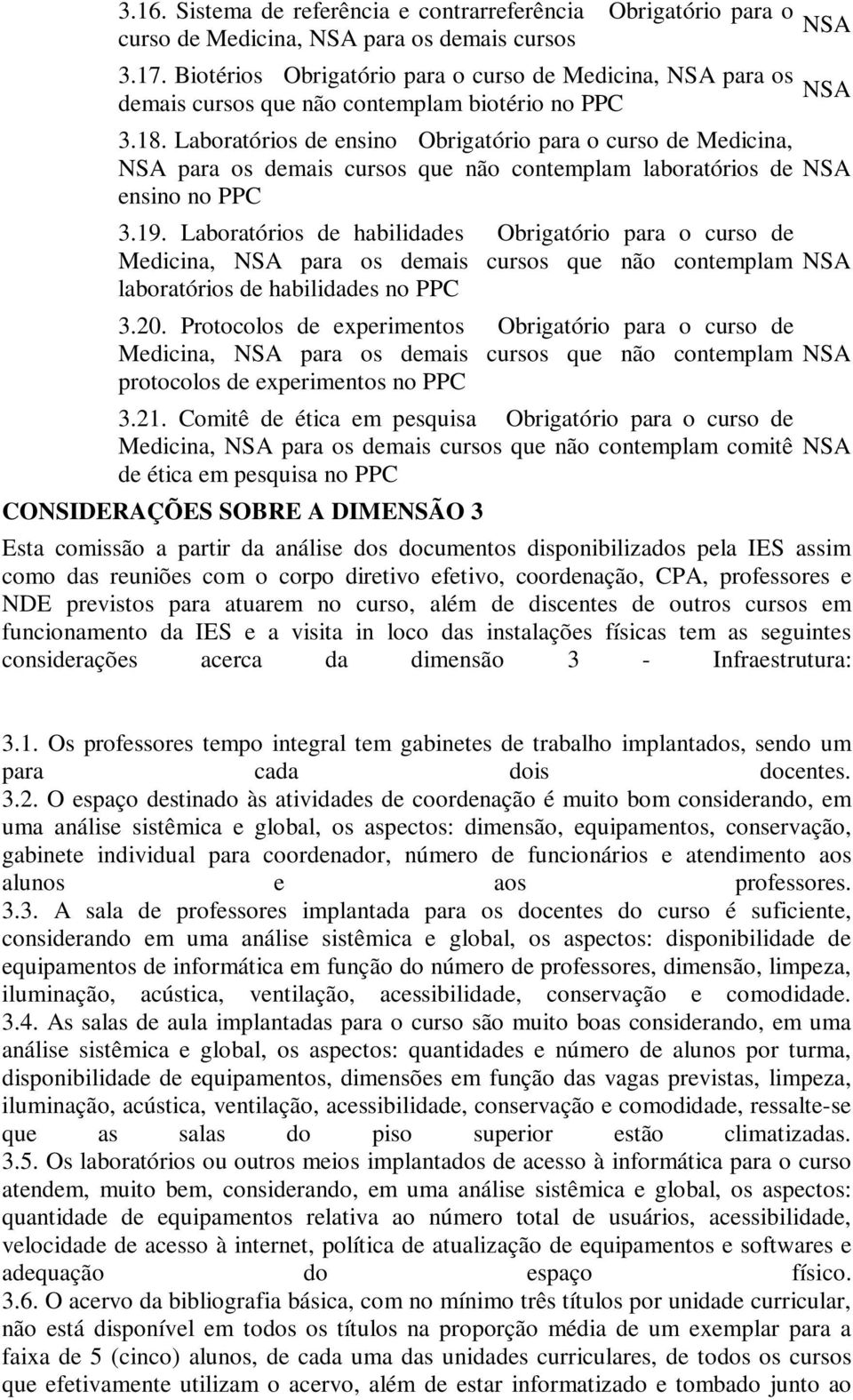 | | |
|---|---|
| 3.16. Sistema de referência e contrarreferência Obrigatório para o curso de Medicina, NSA para os demais cursos | NSA |
| 3.17. Biotérios Obrigatório para o curso de Medicina, NSA para os demais cursos que não contemplam biotério no PPC | NSA |
| 3.18. Laboratórios de ensino Obrigatório para o curso de Medicina, NSA para os demais cursos que não contemplam laboratórios de ensino no PPC | NSA |
| 3.19. Laboratórios de habilidades Obrigatório para o curso de Medicina, NSA para os demais cursos que não contemplam laboratórios de habilidades no PPC | NSA |
| 3.20. Protocolos de experimentos Obrigatório para o curso de Medicina, NSA para os demais cursos que não contemplam protocolos de experimentos no PPC | NSA |
| 3.21. Comitê de ética em pesquisa Obrigatório para o curso de Medicina, NSA para os demais cursos que não contemplam comitê de ética em pesquisa no PPC | NSA |

CONSIDERAÇÕES SOBRE A DIMENSÃO 3

Esta comissão a partir da análise dos documentos disponibilizados pela IES assim como das reuniões com o corpo diretivo efetivo, coordenação, CPA, professores e NDE previstos para atuarem no curso, além de discentes de outros cursos em funcionamento da IES e a visita in loco das instalações físicas tem as seguintes considerações acerca da dimensão 3 - Infraestrutura:

3.1. Os professores tempo integral tem gabinetes de trabalho implantados, sendo um para cada dois docentes.
3.2. O espaço destinado às atividades de coordenação é muito bom considerando, em uma análise sistêmica e global, os aspectos: dimensão, equipamentos, conservação, gabinete individual para coordenador, número de funcionários e atendimento aos alunos e aos professores.
3.3. A sala de professores implantada para os docentes do curso é suficiente, considerando em uma análise sistêmica e global, os aspectos: disponibilidade de equipamentos de informática em função do número de professores, dimensão, limpeza, iluminação, acústica, ventilação, acessibilidade, conservação e comodidade.
3.4. As salas de aula implantadas para o curso são muito boas considerando, em uma análise sistêmica e global, os aspectos: quantidades e número de alunos por turma, disponibilidade de equipamentos, dimensões em função das vagas previstas, limpeza, iluminação, acústica, ventilação, acessibilidade, conservação e comodidade, ressalte-se que as salas do piso superior estão climatizadas.
3.5. Os laboratórios ou outros meios implantados de acesso à informática para o curso atendem, muito bem, considerando, em uma análise sistêmica e global, os aspectos: quantidade de equipamentos relativa ao número total de usuários, acessibilidade, velocidade de acesso à internet, política de atualização de equipamentos e softwares e adequação do espaço físico.
3.6. O acervo da bibliografia básica, com no mínimo três títulos por unidade curricular, não está disponível em todos os títulos na proporção média de um exemplar para a faixa de 5 (cinco) alunos, de cada uma das unidades curriculares, de todos os cursos que efetivamente utilizam o acervo, além de estar informatizado e tombado junto ao